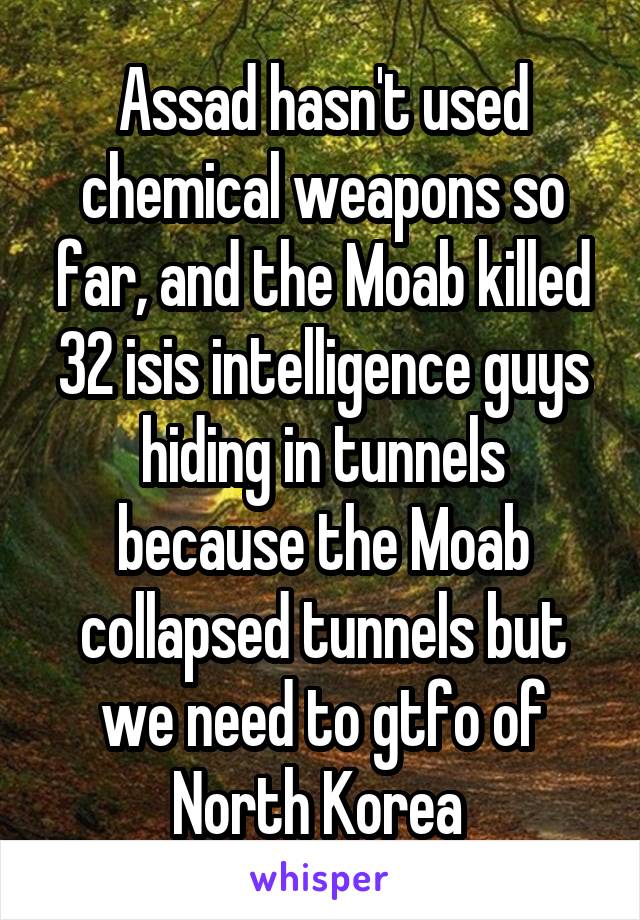 Assad hasn't used chemical weapons so far, and the Moab killed 32 isis intelligence guys hiding in tunnels because the Moab collapsed tunnels but we need to gtfo of North Korea

whisper